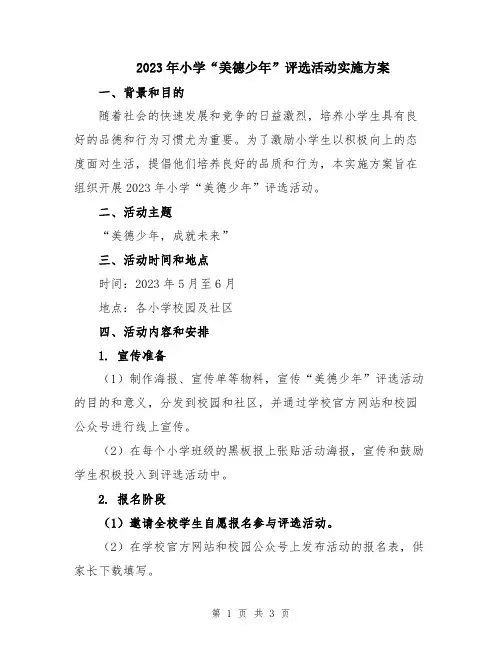 2023年小学“美德少年”评选活动实施方案

一、背景和目的

随着社会的快速发展和竞争的日益激烈，培养小学生具有良好的品德和行为习惯尤为重要。为了激励小学生以积极向上的态度面对生活，提倡他们培养良好的品质和行为，本实施方案旨在组织开展2023年小学“美德少年”评选活动。

二、活动主题

“美德少年，成就未来”

三、活动时间和地点

时间：2023年5月至6月

地点：各小学校园及社区

四、活动内容和安排

1. 宣传准备

（1）制作海报、宣传单等物料，宣传“美德少年”评选活动的目的和意义，分发到校园和社区，并通过学校官方网站和校园公众号进行线上宣传。

（2）在每个小学班级的黑板报上张贴活动海报，宣传和鼓励学生积极投入到评选活动中。

2. 报名阶段

（1）邀请全校学生自愿报名参与评选活动。

（2）在学校官方网站和校园公众号上发布活动的报名表，供家长下载填写。

第 1 页 共 3 页